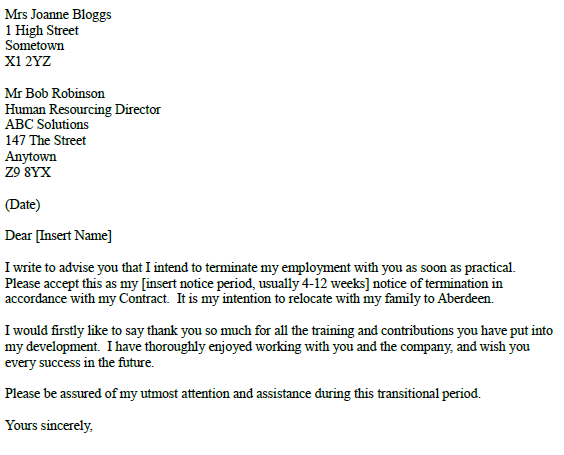 Mrs Joanne Bloggs
1 High Street
Sometown
X1 2YZ

Mr Bob Robinson
Human Resourcing Director
ABC Solutions
147 The Street
Anytown
Z9 8YX

(Date)

Dear [Insert Name]

I write to advise you that I intend to terminate my employment with you as soon as practical. Please accept this as my [insert notice period, usually 4-12 weeks] notice of termination in accordance with my Contract. It is my intention to relocate with my family to Aberdeen.

I would firstly like to say thank you so much for all the training and contributions you have put into my development. I have thoroughly enjoyed working with you and the company, and wish you every success in the future.

Please be assured of my utmost attention and assistance during this transitional period.

Yours sincerely,